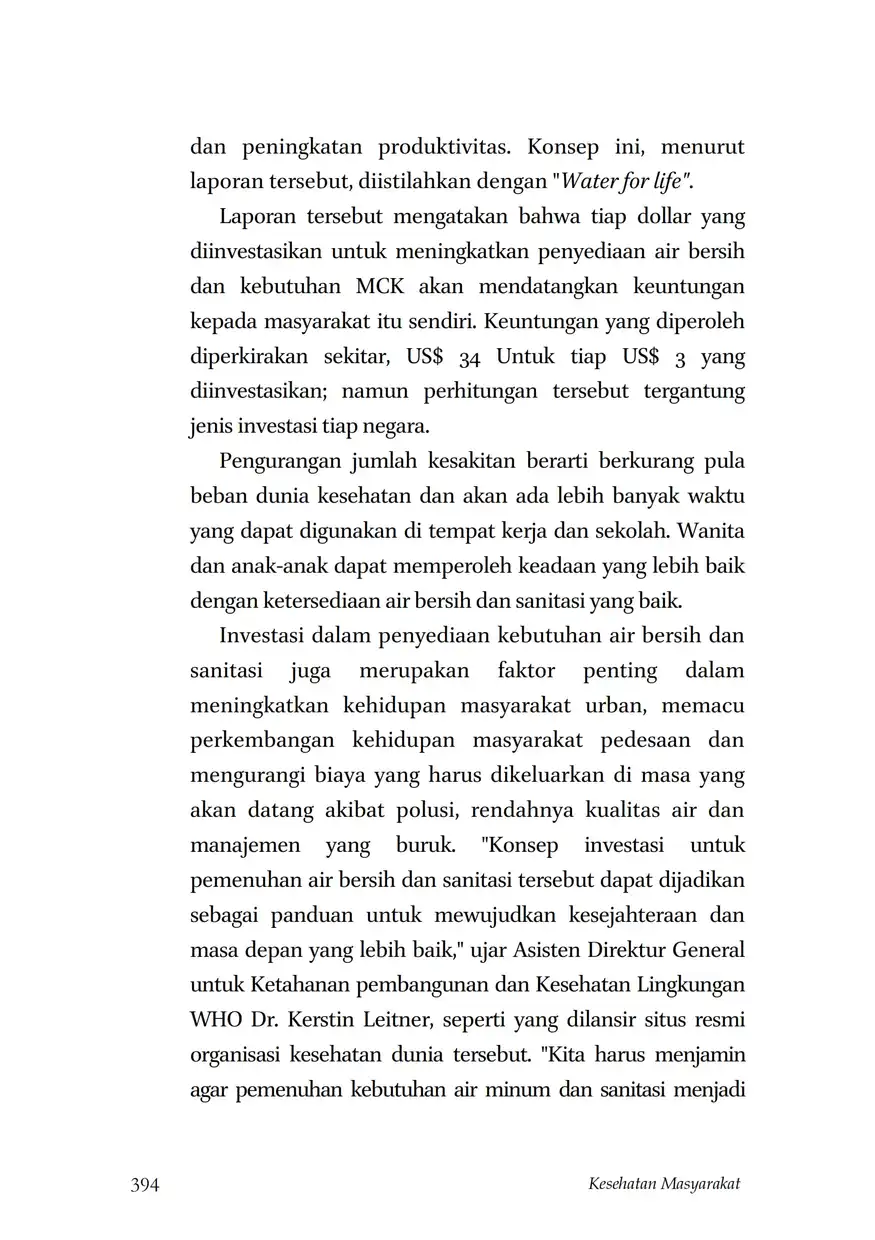 dan peningkatan produktivitas. Konsep ini, menurut laporan tersebut, diistilahkan dengan "Water for life".

Laporan tersebut mengatakan bahwa tiap dollar yang diinvestasikan untuk meningkatkan penyediaan air bersih dan kebutuhan MCK akan mendatangkan keuntungan kepada masyarakat itu sendiri. Keuntungan yang diperoleh diperkirakan sekitar, US$ 34 Untuk tiap US$ 3 yang diinvestasikan; namun perhitungan tersebut tergantung jenis investasi tiap negara.

Pengurangan jumlah kesakitan berarti berkurang pula beban dunia kesehatan dan akan ada lebih banyak waktu yang dapat digunakan di tempat kerja dan sekolah. Wanita dan anak-anak dapat memperoleh keadaan yang lebih baik dengan ketersediaan air bersih dan sanitasi yang baik.

Investasi dalam penyediaan kebutuhan air bersih dan sanitasi juga merupakan faktor penting dalam meningkatkan kehidupan masyarakat urban, memacu perkembangan kehidupan masyarakat pedesaan dan mengurangi biaya yang harus dikeluarkan di masa yang akan datang akibat polusi, rendahnya kualitas air dan manajemen yang buruk. "Konsep investasi untuk pemenuhan air bersih dan sanitasi tersebut dapat dijadikan sebagai panduan untuk mewujudkan kesejahteraan dan masa depan yang lebih baik," ujar Asisten Direktur General untuk Ketahanan pembangunan dan Kesehatan Lingkungan WHO Dr. Kerstin Leitner, seperti yang dilansir situs resmi organisasi kesehatan dunia tersebut. "Kita harus menjamin agar pemenuhan kebutuhan air minum dan sanitasi menjadi

394

Kesehatan Masyarakat